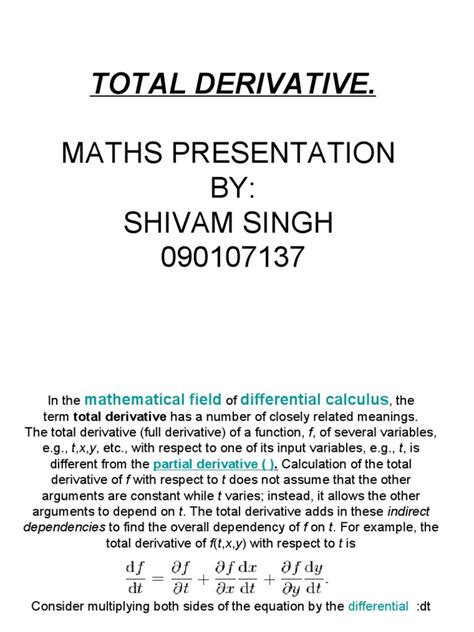 TOTAL DERIVATIVE.

MATHS PRESENTATION BY: SHIVAM SINGH 090107137

In the mathematical field of differential calculus, the term total derivative has a number of closely related meanings. The total derivative (full derivative) of a function, f, of several variables, e.g., t,x,y, etc., with respect to one of its input variables, e.g., t, is different from the partial derivative ( ). Calculation of the total derivative of f with respect to t does not assume that the other arguments are constant while t varies; instead, it allows the other arguments to depend on t. The total derivative adds in these indirect dependencies to find the overall dependency of f on t. For example, the total derivative of f(t,x,y) with respect to t is

$\frac{\mathrm{d}f}{\mathrm{d}t} = \frac{\partial f}{\partial t} + \frac{\partial f}{\partial x}\frac{\mathrm{d}x}{\mathrm{d}t} + \frac{\partial f}{\partial y}\frac{\mathrm{d}y}{\mathrm{d}t}.$

Consider multiplying both sides of the equation by the differential :dt